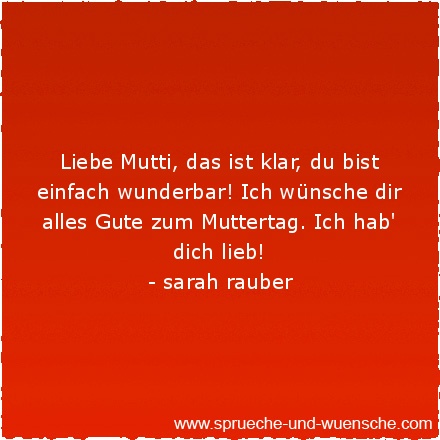 Liebe Mutti, das ist klar, du bist einfach wunderbar! Ich wünsche dir alles Gute zum Muttertag. Ich hab' dich lieb!
- sarah rauber

www.sprueche-und-wuensche.com